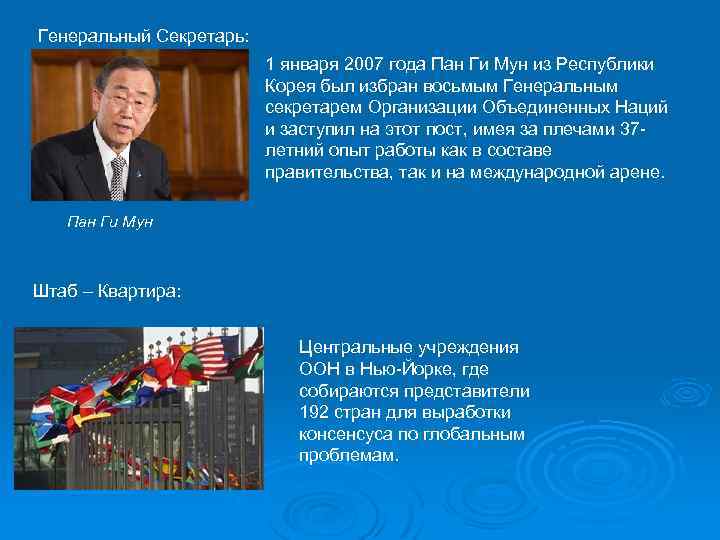 Генеральный Секретарь:

1 января 2007 года Пан Ги Мун из Республики Корея был избран восьмым Генеральным секретарем Организации Объединенных Наций и заступил на этот пост, имея за плечами 37-летний опыт работы как в составе правительства, так и на международной арене.

Пан Ги Мун

Штаб – Квартира:

Центральные учреждения ООН в Нью-Йорке, где собираются представители 192 стран для выработки консенсуса по глобальным проблемам.